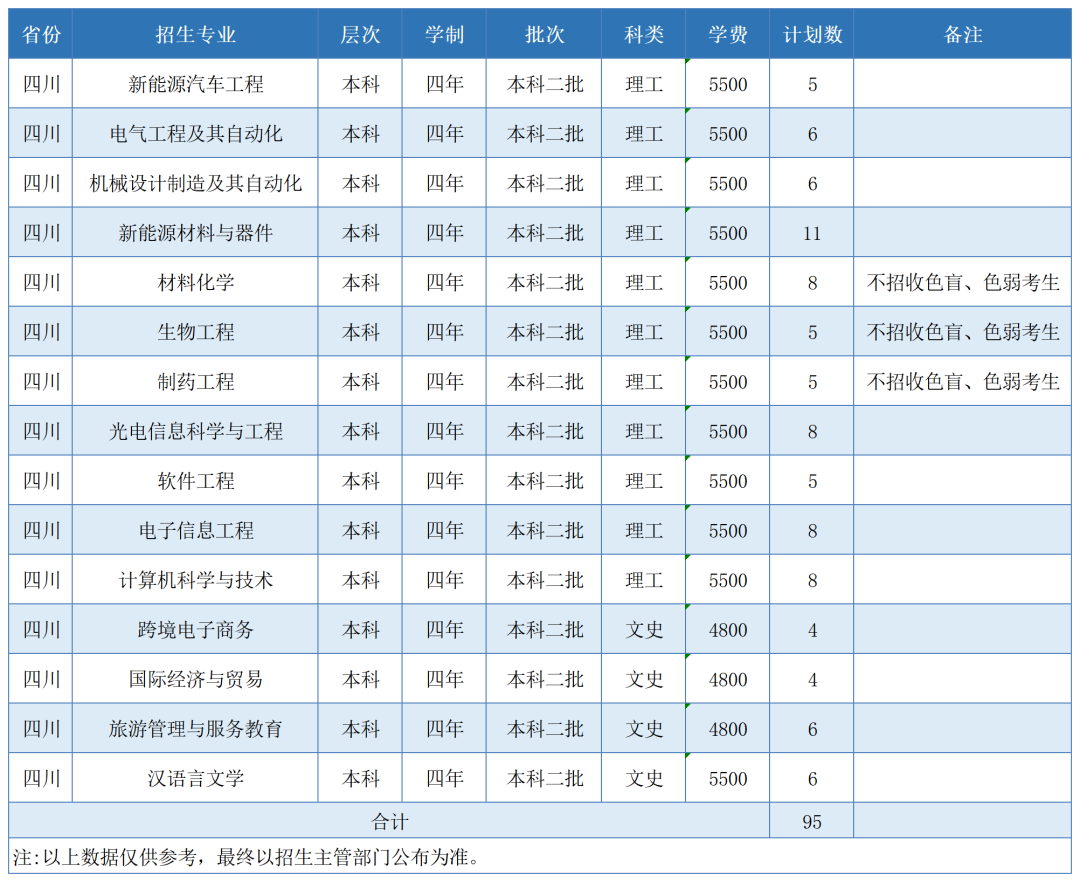 | 省份 | 招生专业 | 层次 | 学制 | 批次 | 科类 | 学费 | 计划数 | 备注 |
|---|---|---|---|---|---|---|---|---|
| 四川 | 新能源汽车工程 | 本科 | 四年 | 本科二批 | 理工 | 5500 | 5 | |
| 四川 | 电气工程及其自动化 | 本科 | 四年 | 本科二批 | 理工 | 5500 | 6 | |
| 四川 | 机械设计制造及其自动化 | 本科 | 四年 | 本科二批 | 理工 | 5500 | 6 | |
| 四川 | 新能源材料与器件 | 本科 | 四年 | 本科二批 | 理工 | 5500 | 11 | |
| 四川 | 材料化学 | 本科 | 四年 | 本科二批 | 理工 | 5500 | 8 | 不招收色盲、色弱考生 |
| 四川 | 生物工程 | 本科 | 四年 | 本科二批 | 理工 | 5500 | 5 | 不招收色盲、色弱考生 |
| 四川 | 制药工程 | 本科 | 四年 | 本科二批 | 理工 | 5500 | 5 | 不招收色盲、色弱考生 |
| 四川 | 光电信息科学与工程 | 本科 | 四年 | 本科二批 | 理工 | 5500 | 8 | |
| 四川 | 软件工程 | 本科 | 四年 | 本科二批 | 理工 | 5500 | 5 | |
| 四川 | 电子信息工程 | 本科 | 四年 | 本科二批 | 理工 | 5500 | 8 | |
| 四川 | 计算机科学与技术 | 本科 | 四年 | 本科二批 | 理工 | 5500 | 8 | |
| 四川 | 跨境电子商务 | 本科 | 四年 | 本科二批 | 文史 | 4800 | 4 | |
| 四川 | 国际经济与贸易 | 本科 | 四年 | 本科二批 | 文史 | 4800 | 4 | |
| 四川 | 旅游管理与服务教育 | 本科 | 四年 | 本科二批 | 文史 | 4800 | 6 | |
| 四川 | 汉语言文学 | 本科 | 四年 | 本科二批 | 文史 | 5500 | 6 | |
| 合计 | | | | | | | 95 | |

注:以上数据仅供参考，最终以招生主管部门公布为准。